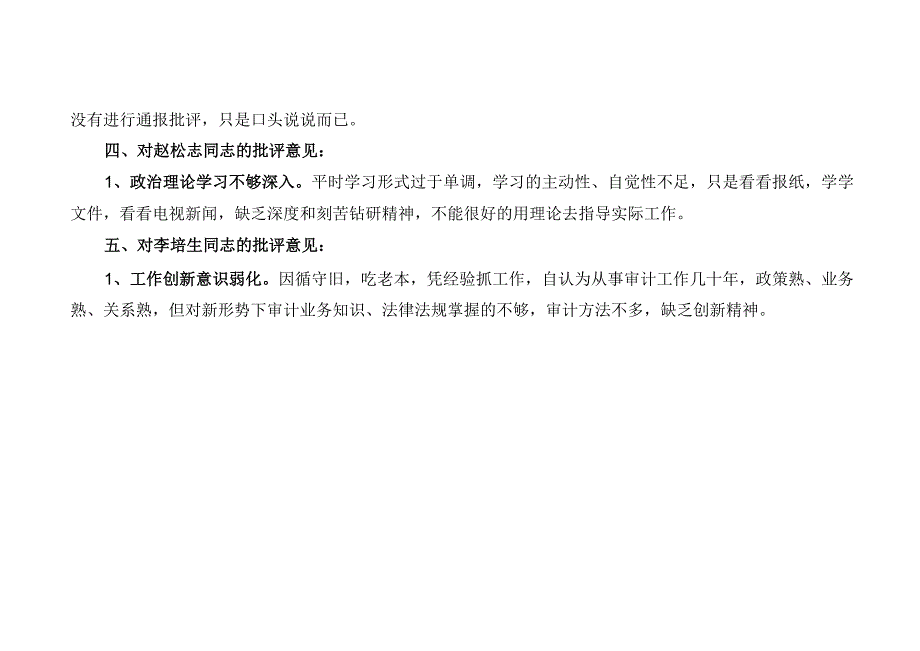 没有进行通报批评，只是口头说说而已。

四、对赵松志同志的批评意见：

1、政治理论学习不够深入。平时学习形式过于单调，学习的主动性、自觉性不足，只是看看报纸，学学文件，看看电视新闻，缺乏深度和刻苦钻研精神，不能很好的用理论去指导实际工作。

五、对李培生同志的批评意见：

1、工作创新意识弱化。因循守旧，吃老本，凭经验抓工作，自认为从事审计工作几十年，政策熟、业务熟、关系熟，但对新形势下审计业务知识、法律法规掌握的不够，审计方法不多，缺乏创新精神。